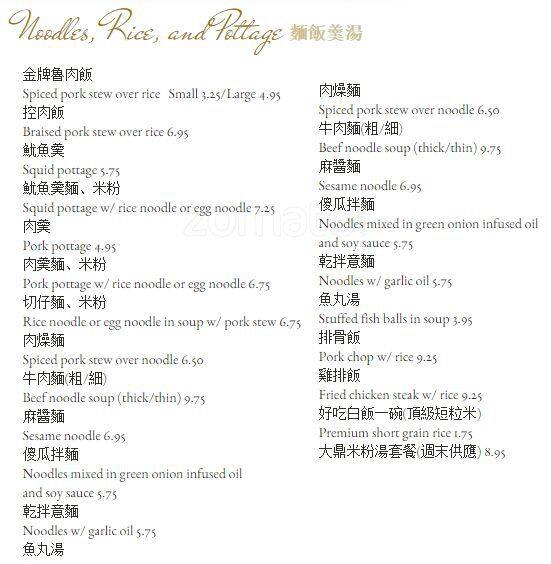 Noodles, Rice, and Pottage 麵飯羹湯

金牌魯肉飯
Spiced pork stew over rice Small 3.25/Large 4.95
控肉飯
Braised pork stew over rice 6.95
魷魚羹
Squid pottage 5.75
魷魚羹麵、米粉
Squid pottage w/ rice noodle or egg noodle 7.25
肉羹
Pork pottage 4.95
肉羹麵、米粉
Pork pottage w/ rice noodle or egg noodle 6.75
切仔麵、米粉
Rice noodle or egg noodle in soup w/ pork stew 6.75
肉燥麵
Spiced pork stew over noodle 6.50
牛肉麵(粗/細)
Beef noodle soup (thick/thin) 9.75
麻醬麵
Sesame noodle 6.95
傻瓜拌麵
Noodles mixed in green onion infused oil and soy sauce 5.75
乾拌意麵
Noodles w/ garlic oil 5.75
魚丸湯

肉燥麵
Spiced pork stew over noodle 6.50
牛肉麵(粗/細)
Beef noodle soup (thick/thin) 9.75
麻醬麵
Sesame noodle 6.95
傻瓜拌麵
Noodles mixed in green onion infused oil and soy sauce 5.75
乾拌意麵
Noodles w/ garlic oil 5.75
魚丸湯
Stuffed fish balls in soup 3.95
排骨飯
Pork chop w/ rice 9.25
雞排飯
Fried chicken steak w/ rice 9.25
好吃白飯一碗(頂級短粒米)
Premium short grain rice 1.75
大鼎米粉湯套餐(週末供應) 8.95